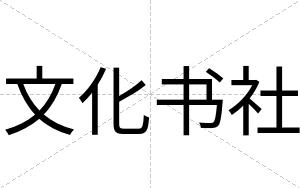 文化书社